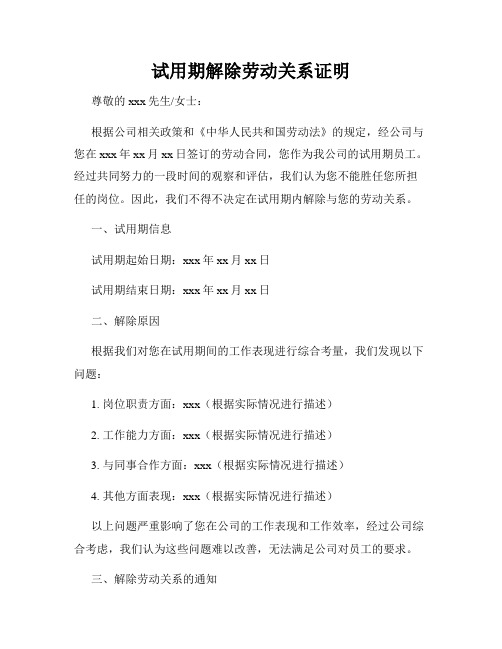 试用期解除劳动关系证明

尊敬的 xxx 先生/女士：

根据公司相关政策和《中华人民共和国劳动法》的规定，经公司与您在 xxx 年 xx 月 xx 日签订的劳动合同，您作为我公司的试用期员工。经过共同努力的一段时间的观察和评估，我们认为您不能胜任您所担任的岗位。因此，我们不得不决定在试用期内解除与您的劳动关系。

一、试用期信息

试用期起始日期：xxx 年 xx 月 xx 日

试用期结束日期：xxx 年 xx 月 xx 日

二、解除原因

根据我们对您在试用期间的工作表现进行综合考量，我们发现以下问题：

1. 岗位职责方面：xxx（根据实际情况进行描述）

2. 工作能力方面：xxx（根据实际情况进行描述）

3. 与同事合作方面：xxx（根据实际情况进行描述）

4. 其他方面表现：xxx（根据实际情况进行描述）

以上问题严重影响了您在公司的工作表现和工作效率，经过公司综合考虑，我们认为这些问题难以改善，无法满足公司对员工的要求。

三、解除劳动关系的通知